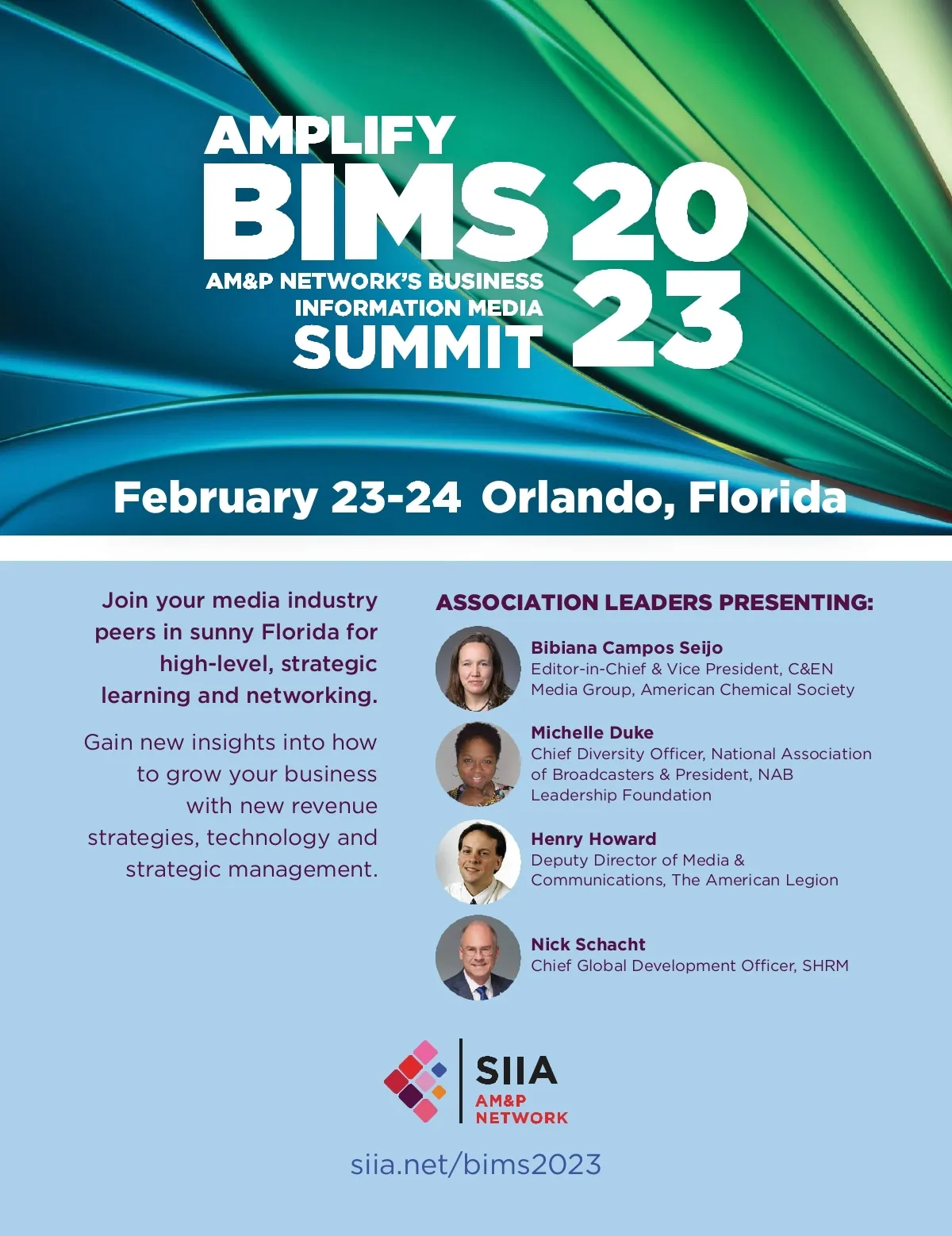 AMPLIFY
BIMS 2023
AM&P NETWORK'S BUSINESS INFORMATION MEDIA SUMMIT

February 23-24 Orlando, Florida

Join your media industry peers in sunny Florida for high-level, strategic learning and networking.

Gain new insights into how to grow your business with new revenue strategies, technology and strategic management.

ASSOCIATION LEADERS PRESENTING:

Bibiana Campos Seijo
Editor-in-Chief & Vice President, C&EN Media Group, American Chemical Society

Michelle Duke
Chief Diversity Officer, National Association of Broadcasters & President, NAB Leadership Foundation

Henry Howard
Deputy Director of Media & Communications, The American Legion

Nick Schacht
Chief Global Development Officer, SHRM

SIIA
AM&P
NETWORK

siia.net/bims2023